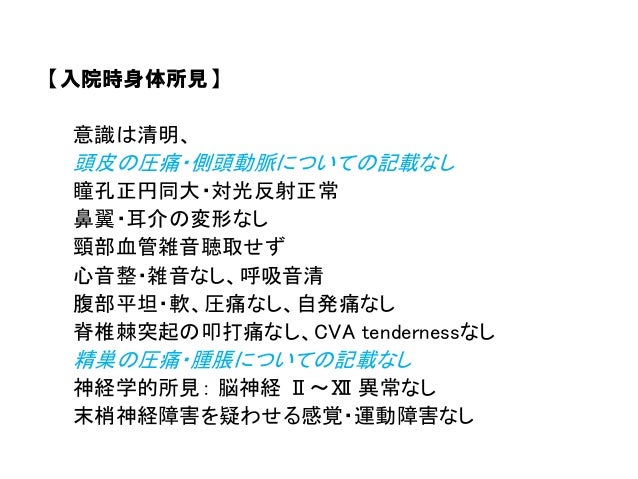 【入院時身体所見】

意識は清明、
頭皮の圧痛・側頭動脈についての記載なし
瞳孔正円同大・対光反射正常
鼻翼・耳介の変形なし
頸部血管雑音聴取せず
心音整・雑音なし、呼吸音清
腹部平坦・軟、圧痛なし、自発痛なし
脊椎棘突起の叩打痛なし、CVA tendernessなし
精巣の圧痛・腫脹についての記載なし
神経学的所見: 脳神経 Ⅱ～Ⅻ 異常なし
末梢神経障害を疑わせる感覚・運動障害なし